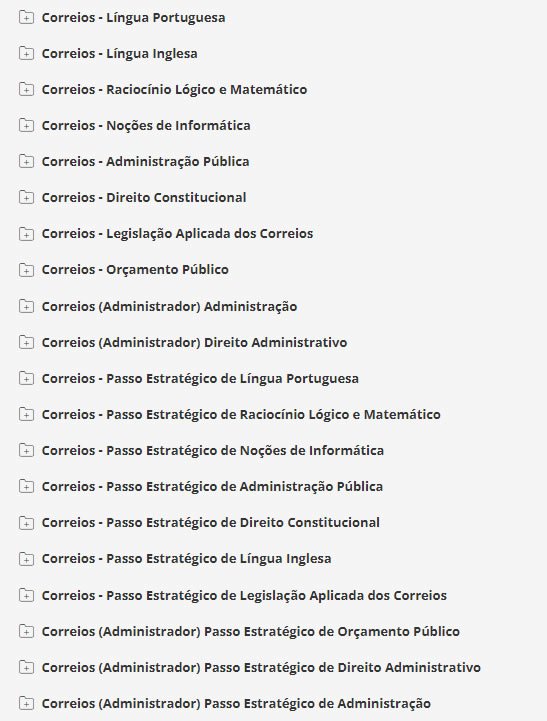 Correios - Língua Portuguesa

Correios - Língua Inglesa

Correios - Raciocínio Lógico e Matemático

Correios - Noções de Informática

Correios - Administração Pública

Correios - Direito Constitucional

Correios - Legislação Aplicada dos Correios

Correios - Orçamento Público

Correios (Administrador) Administração

Correios (Administrador) Direito Administrativo

Correios - Passo Estratégico de Língua Portuguesa

Correios - Passo Estratégico de Raciocínio Lógico e Matemático

Correios - Passo Estratégico de Noções de Informática

Correios - Passo Estratégico de Administração Pública

Correios - Passo Estratégico de Direito Constitucional

Correios - Passo Estratégico de Língua Inglesa

Correios - Passo Estratégico de Legislação Aplicada dos Correios

Correios (Administrador) Passo Estratégico de Orçamento Público

Correios (Administrador) Passo Estratégico de Direito Administrativo

Correios (Administrador) Passo Estratégico de Administração